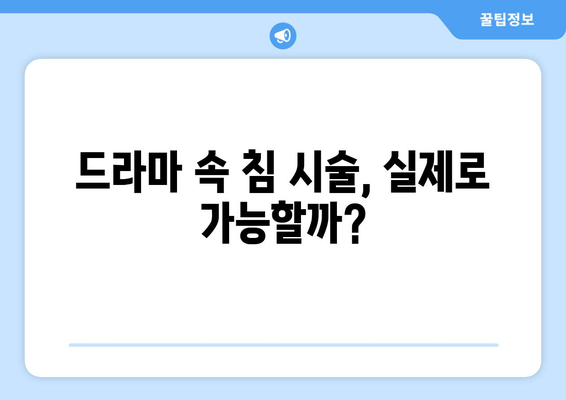 꿀팁정보

드라마 속 침 시술, 실제로 가능할까?